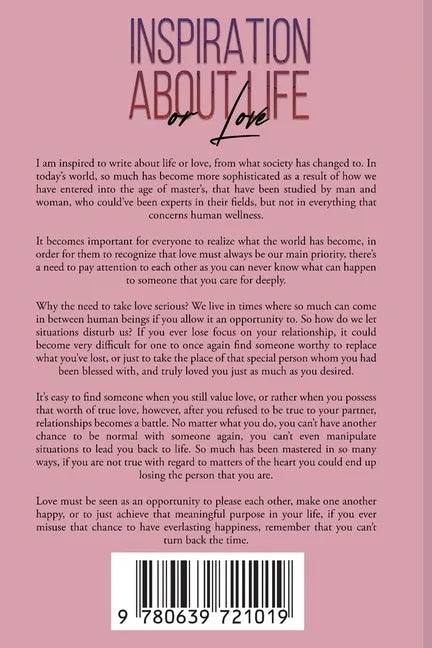 INSPIRATION ABOUT LIFE or Love

I am inspired to write about life or love, from what society has changed to. In today's world, so much has become more sophisticated as a result of how we have entered into the age of master's, that have been studied by man and woman, who could've been experts in their fields, but not in everything that concerns human wellness.

It becomes important for everyone to realize what the world has become, in order for them to recognize that love must always be our main priority, there's a need to pay attention to each other as you can never know what can happen to someone that you care for deeply.

Why the need to take love serious? We live in times where so much can come in between human beings if you allow it an opportunity to. So how do we let situations disturb us? If you ever lose focus on your relationship, it could become very difficult for one to once again find someone worthy to replace what you've lost, or just to take the place of that special person whom you had been blessed with, and truly loved you just as much as you desired.

It's easy to find someone when you still value love, or rather when you possess that worth of true love, however, after you refused to be true to your partner, relationships becomes a battle. No matter what you do, you can't have another chance to be normal with someone again, you can't even manipulate situations to lead you back to life. So much has been mastered in so many ways, if you are not true with regard to matters of the heart you could end up losing the person that you are.

Love must be seen as an opportunity to please each other, make one another happy, or to just achieve that meaningful purpose in your life, if you ever misuse that chance to have everlasting happiness, remember that you can't turn back the time.

9 780639 721019